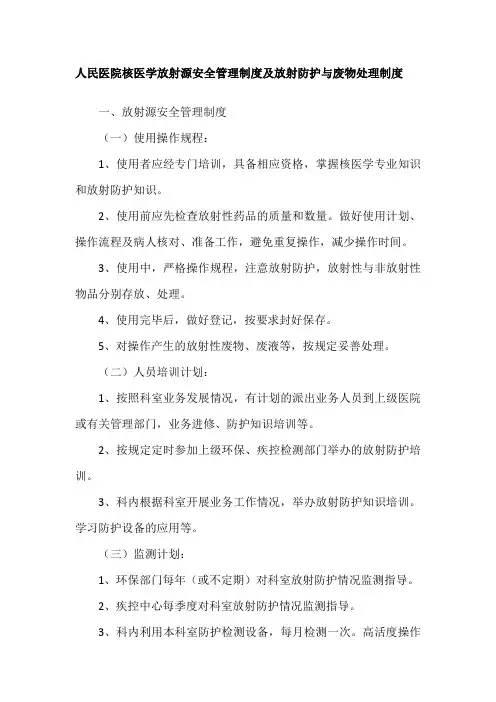 人民医院核医学放射源安全管理制度及放射防护与废物处理制度

一、放射源安全管理制度

（一）使用操作规程：

1、使用者应经专门培训，具备相应资格，掌握核医学专业知识和放射防护知识。

2、使用前应先检查放射性药品的质量和数量。做好使用计划、操作流程及病人核对、准备工作，避免重复操作，减少操作时间。

3、使用中，严格操作规程，注意放射防护，放射性与非放射性物品分别存放、处理。

4、使用完毕后，做好登记，按要求封好保存。

5、对操作产生的放射性废物、废液等，按规定妥善处理。

（二）人员培训计划：

1、按照科室业务发展情况，有计划的派出业务人员到上级医院或有关管理部门，业务进修、防护知识培训等。

2、按规定定时参加上级环保、疾控检测部门举办的放射防护培训。

3、科内根据科室开展业务工作情况，举办放射防护知识培训。学习防护设备的应用等。

（三）监测计划：

1、环保部门每年（或不定期）对科室放射防护情况监测指导。

2、疾控中心每季度对科室放射防护情况监测指导。

3、科内利用本科室防护检测设备，每月检测一次。高活度操作